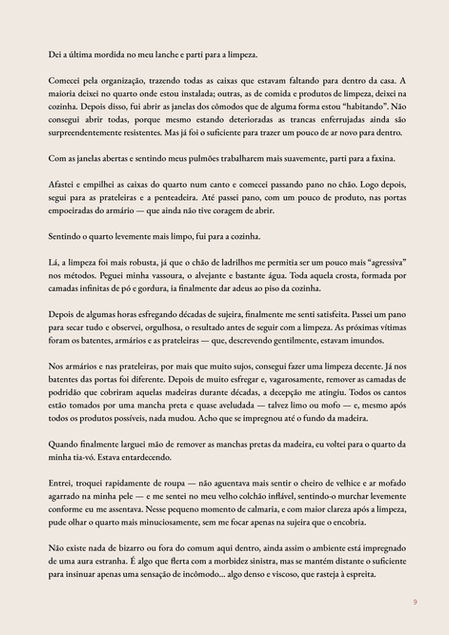 Dei a última mordida no meu lanche e parti para a limpeza.

Comecei pela organização, trazendo todas as caixas que estavam faltando para dentro da casa. A maioria deixei no quarto onde estou instalada; outras, as de comida e produtos de limpeza, deixei na cozinha. Depois disso, fui abrir as janelas dos cômodos que de alguma forma estou "habitando". Não consegui abrir todas, porque mesmo estando deterioradas as trancas enferrujadas ainda são surpreendentemente resistentes. Mas já foi o suficiente para trazer um pouco de ar novo para dentro.

Com as janelas abertas e sentindo meus pulmões trabalharem mais suavemente, parti para a faxina.

Afastei e empilhei as caixas do quarto num canto e comecei passando pano no chão. Logo depois, segui para as prateleiras e a penteadeira. Até passei pano, com um pouco de produto, nas portas empoeiradas do armário — que ainda não tive coragem de abrir.

Sentindo o quarto levemente mais limpo, fui para a cozinha.

Lá, a limpeza foi mais robusta, já que o chão de ladrilhos me permitia ser um pouco mais "agressiva" nos métodos. Peguei minha vassoura, o alvejante e bastante água. Toda aquela crosta, formada por camadas infinitas de pó e gordura, ia finalmente dar adeus ao piso da cozinha.

Depois de algumas horas esfregando décadas de sujeira, finalmente me senti satisfeita. Passei um pano para secar tudo e observei, orgulhosa, o resultado antes de seguir com a limpeza. As próximas vítimas foram os batentes, armários e as prateleiras — que, descrevendo gentilmente, estavam imundos.

Nos armários e nas prateleiras, por mais que muito sujos, consegui fazer uma limpeza decente. Já nos batentes das portas foi diferente. Depois de muito esfregar e, vagarosamente, remover as camadas de podridão que cobriram aquelas madeiras durante décadas, a decepção me atingiu. Todos os cantos estão tomados por uma mancha preta e quase aveludada — talvez limo ou mofo — e, mesmo após todos os produtos possíveis, nada mudou. Acho que se impregnou até o fundo da madeira.

Quando finalmente larguei mão de remover as manchas pretas da madeira, eu voltei para o quarto da minha tia-vó. Estava entardecendo.

Entrei, troquei rapidamente de roupa — não aguentava mais sentir o cheiro de velhice e ar mofado agarrado na minha pele — e me sentei no meu velho colchão inflável, sentindo-o murchar levemente conforme eu me assentava. Nesse pequeno momento de calmaria, e com maior clareza após a limpeza, pude olhar o quarto mais minuciosamente, sem me focar apenas na sujeira que o encobria.

Não existe nada de bizarro ou fora do comum aqui dentro, ainda assim o ambiente está impregnado de uma aura estranha. É algo que flerta com a morbidez sinistra, mas se mantém distante o suficiente para insinuar apenas uma sensação de incômodo... algo denso e viscoso, que rasteja à espreita.

9